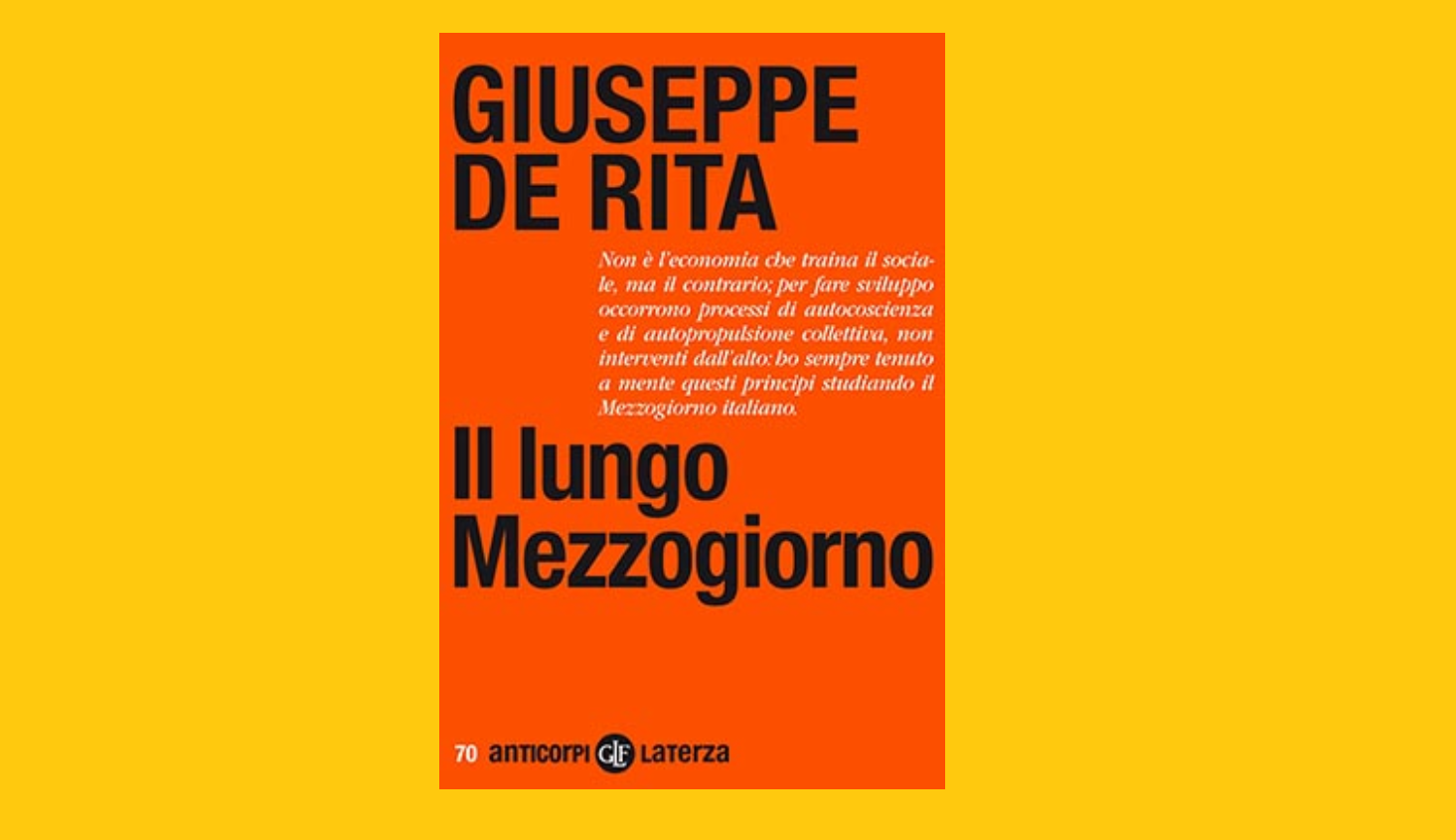 GIUSEPPE DE RITA

Non è l'economia che traina il sociale, ma il contrario; per fare sviluppo occorrono processi di autocoscienza e di autopropulsione collettiva, non interventi dall'alto: ho sempre tenuto a mente questi principi studiando il Mezzogiorno italiano.

Il lungo Mezzogiorno

70 anticorpi GLF Laterza